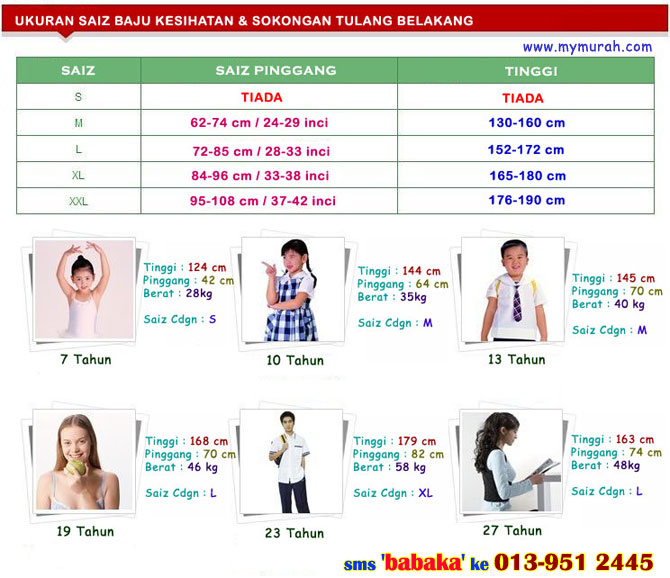 UKURAN SAIZ BAJU KESIHATAN & SOKONGAN TULANG BELAKANG

www.mymurah.com

| SAIZ | SAIZ PINGGANG | TINGGI |
|---|---|---|
| S | TIADA | TIADA |
| M | 62-74 cm / 24-29 inci | 130-160 cm |
| L | 72-85 cm / 28-33 inci | 152-172 cm |
| XL | 84-96 cm / 33-38 inci | 165-180 cm |
| XXL | 95-108 cm / 37-42 inci | 176-190 cm |

Tinggi : 124 cm
Pinggang : 42 cm
Berat : 28kg

Saiz Cdgn : S

7 Tahun

Tinggi : 144 cm
Pinggang : 64 cm
Berat : 35kg

Saiz Cdgn : M

10 Tahun

Tinggi : 145 cm
Pinggang : 70 cm
Berat : 40 kg

Saiz Cdgn : M

13 Tahun

Tinggi : 168 cm
Pinggang : 70 cm
Berat : 46 kg

Saiz Cdgn : L

19 Tahun

Tinggi : 179 cm
Pinggang : 82 cm
Berat : 58 kg

Saiz Cdgn : XL

23 Tahun

Tinggi : 163 cm
Pinggang : 74 cm
Berat : 48kg

Saiz Cdgn : L

27 Tahun

sms 'babaka' ke 013-951 2445